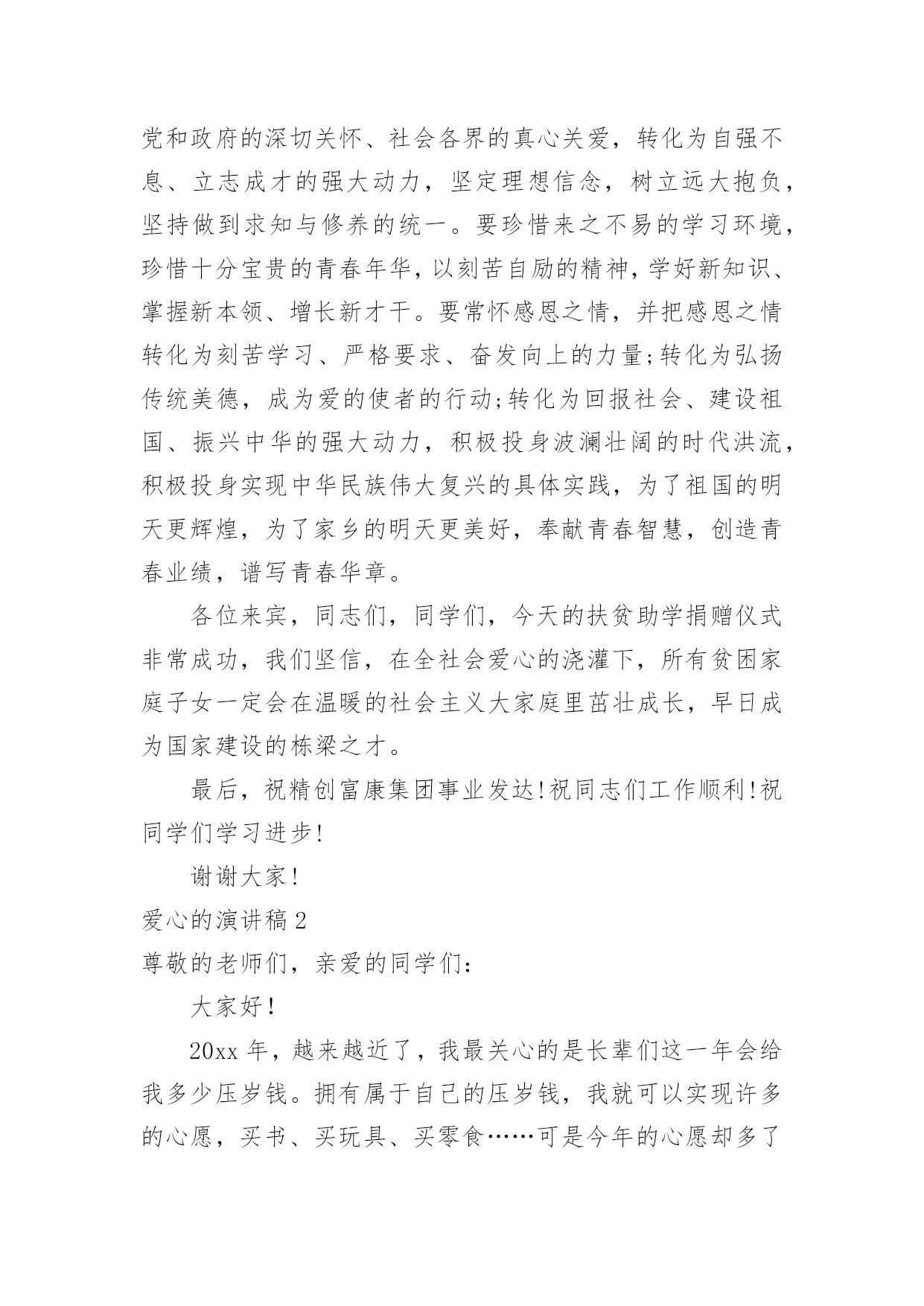 党和政府的深切关怀、社会各界的真心关爱，转化为自强不息、立志成才的强大动力，坚定理想信念，树立远大抱负，坚持做到求知与修养的统一。要珍惜来之不易的学习环境，珍惜十分宝贵的青春年华，以刻苦自励的精神，学好新知识、掌握新本领、增长新才干。要常怀感恩之情，并把感恩之情转化为刻苦学习、严格要求、奋发向上的力量;转化为弘扬传统美德，成为爱的使者的行动;转化为回报社会、建设祖国、振兴中华的强大动力，积极投身波澜壮阔的时代洪流，积极投身实现中华民族伟大复兴的具体实践，为了祖国的明天更辉煌，为了家乡的明天更美好，奉献青春智慧，创造青春业绩，谱写青春华章。

各位来宾，同志们，同学们，今天的扶贫助学捐赠仪式非常成功，我们坚信，在全社会爱心的浇灌下，所有贫困家庭子女一定会在温暖的社会主义大家庭里茁壮成长，早日成为国家建设的栋梁之才。

最后，祝精创富康集团事业发达!祝同志们工作顺利!祝同学们学习进步!

谢谢大家!

爱心的演讲稿2

尊敬的老师们，亲爱的同学们:

大家好!

20xx年，越来越近了，我最关心的是长辈们这一年会给我多少压岁钱。拥有属于自己的压岁钱，我就可以实现许多的心愿，买书、买玩具、买零食……可是今年的心愿却多了